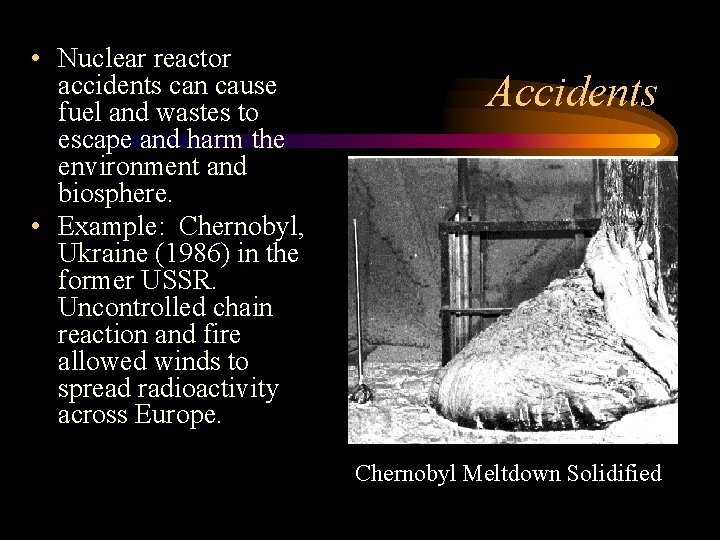 Accidents

• Nuclear reactor accidents can cause fuel and wastes to escape and harm the environment and biosphere.
• Example: Chernobyl, Ukraine (1986) in the former USSR. Uncontrolled chain reaction and fire allowed winds to spread radioactivity across Europe.

Chernobyl Meltdown Solidified